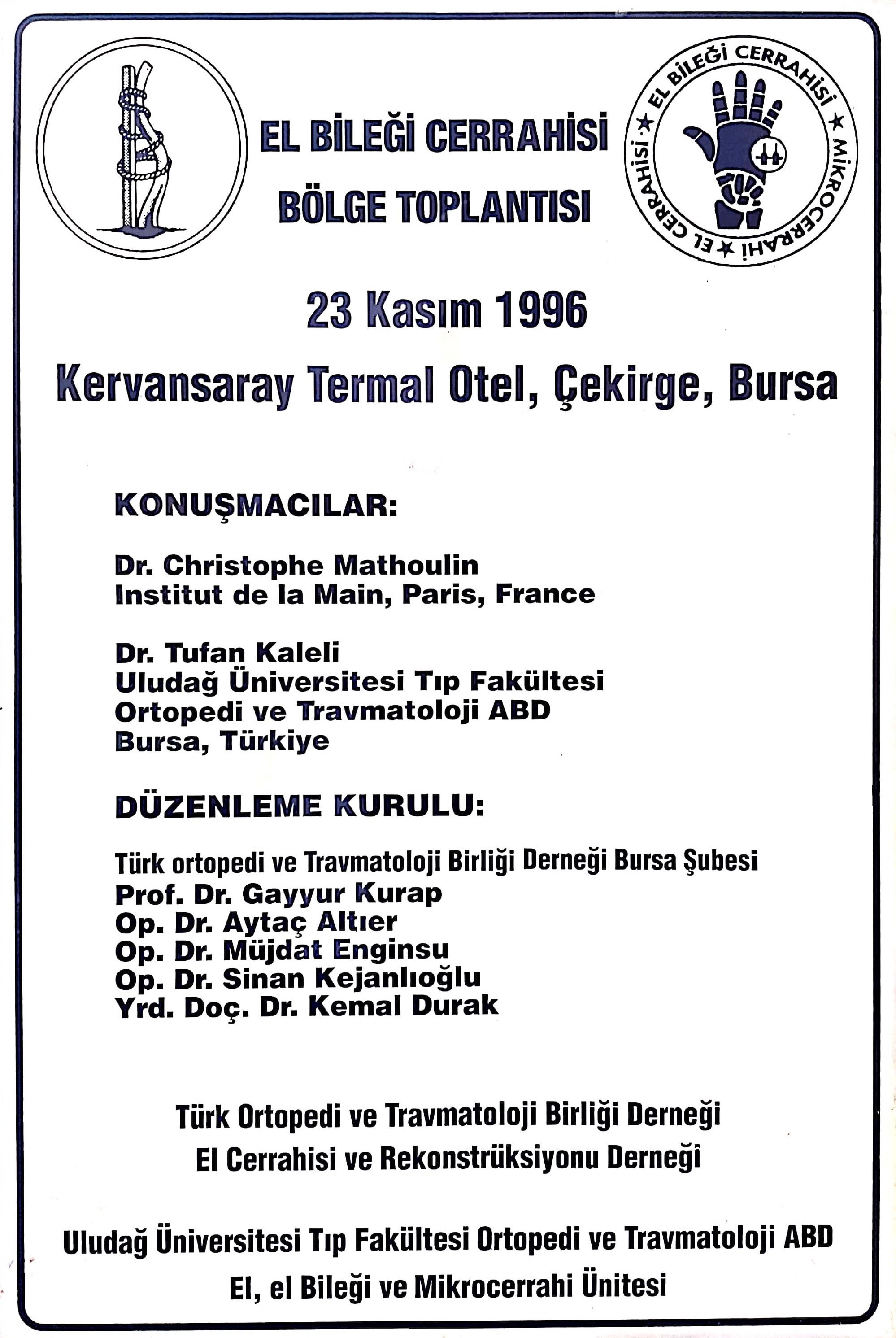 EL BİLEĞİ CERRAHİSİ
BÖLGE TOPLANTISI

EL BİLEĞİ CERRAHİSİ ★ MİKROCERRAHİ ★ EL CERRAHİSİ ★

23 Kasım 1996

Kervansaray Termal Otel, Çekirge, Bursa

KONUŞMACILAR:

Dr. Christophe Mathoulin
Institut de la Main, Paris, France

Dr. Tufan Kaleli
Uludağ Üniversitesi Tıp Fakültesi
Ortopedi ve Travmatoloji ABD
Bursa, Türkiye

DÜZENLEME KURULU:

Türk ortopedi ve Travmatoloji Birliği Derneği Bursa Şubesi
Prof. Dr. Gayyur Kurap
Op. Dr. Aytaç Altıer
Op. Dr. Müjdat Enginsu
Op. Dr. Sinan Kejanlıoğlu
Yrd. Doç. Dr. Kemal Durak

Türk Ortopedi ve Travmatoloji Birliği Derneği
El Cerrahisi ve Rekonstrüksiyonu Derneği

Uludağ Üniversitesi Tıp Fakültesi Ortopedi ve Travmatoloji ABD
El, el Bileği ve Mikrocerrahi Ünitesi